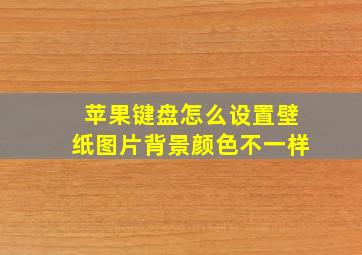 苹果键盘怎么设置壁纸图片背景颜色不一样